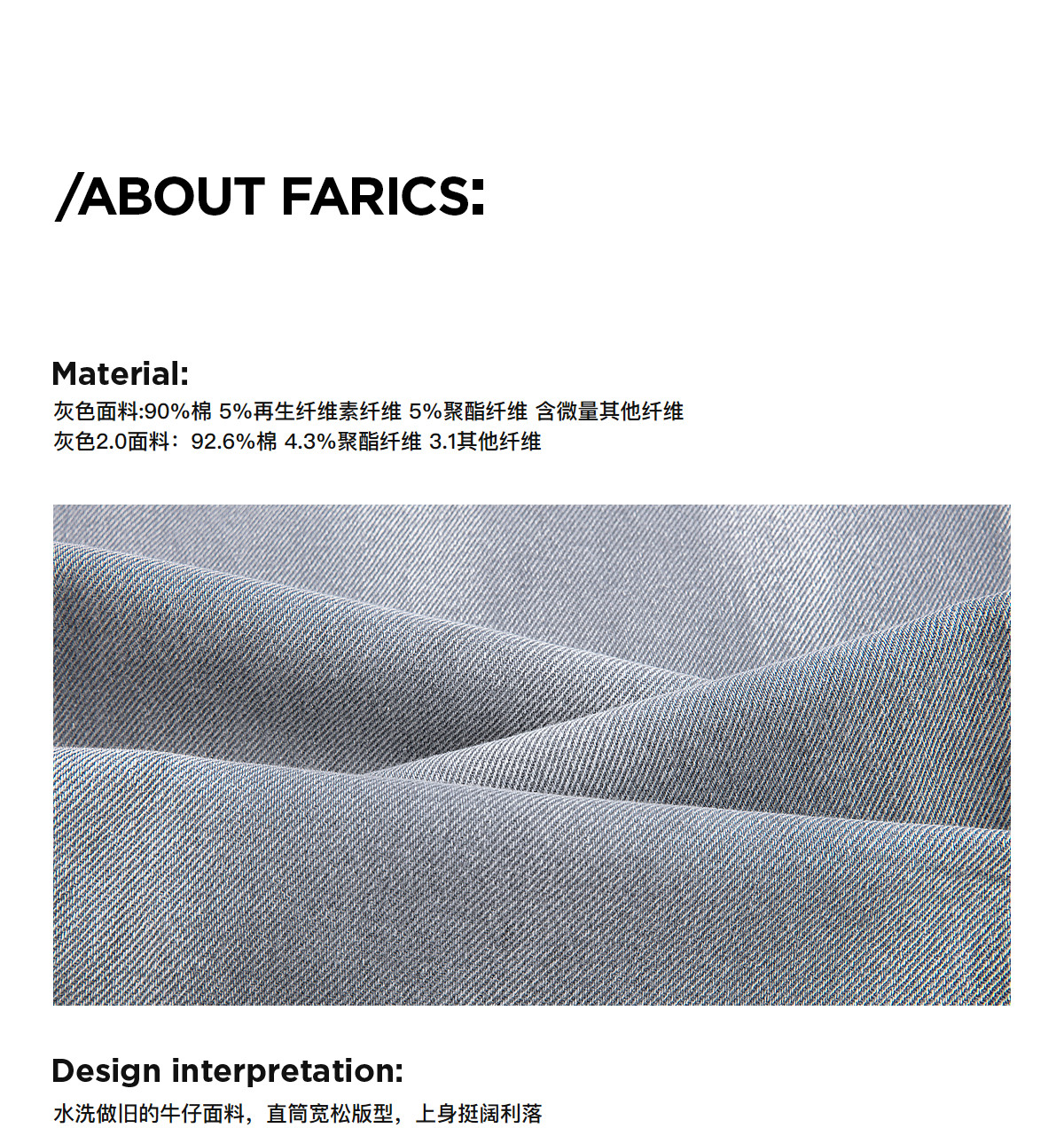 /ABOUT FARICS:

Material:
灰色面料:90%棉 5%再生纤维素纤维 5%聚酯纤维 含微量其他纤维
灰色2.0面料：92.6%棉 4.3%聚酯纤维 3.1其他纤维

Design interpretation:
水洗做旧的牛仔面料，直筒宽松版型，上身挺阔利落